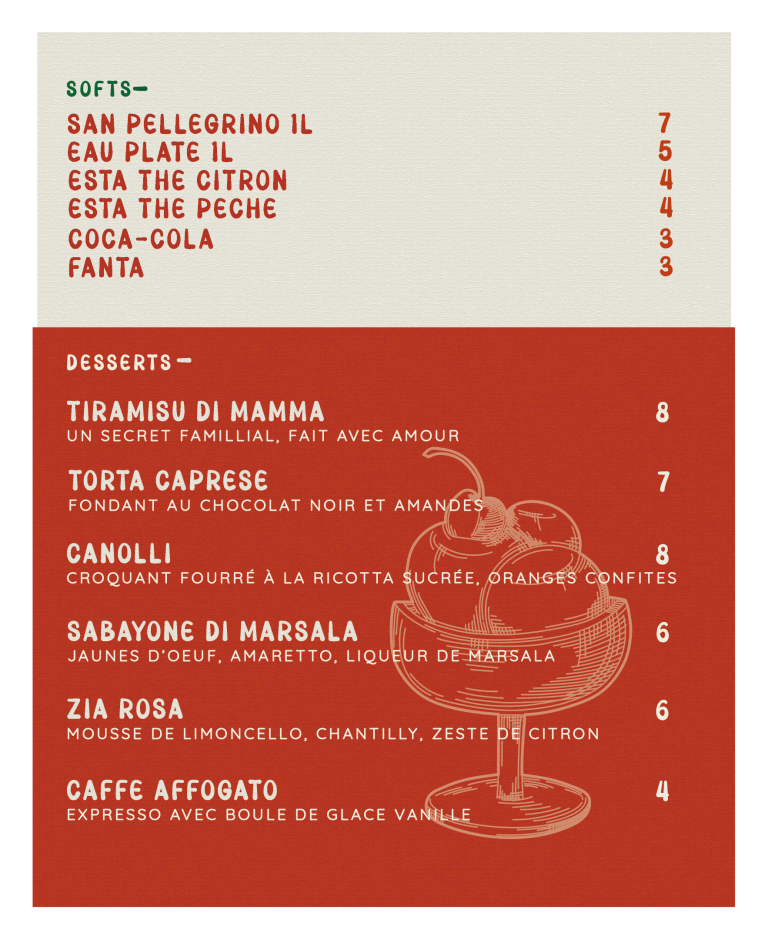 SOFTS—

SAN PELLEGRINO 1L 7
EAU PLATE 1L 5
ESTA THE CITRON 4
ESTA THE PECHE 4
COCA-COLA 3
FANTA 3

DESSERTS—

TIRAMISU DI MAMMA 8
UN SECRET FAMILLIAL, FAIT AVEC AMOUR

TORTA CAPRESE 7
FONDANT AU CHOCOLAT NOIR ET AMANDES

CANOLLI 8
CROQUANT FOURRÉ À LA RICOTTA SUCRÉE, ORANGES CONFITES

SABAYONE DI MARSALA 6
JAUNES D'OEUF, AMARETTO, LIQUEUR DE MARSALA

ZIA ROSA 6
MOUSSE DE LIMONCELLO, CHANTILLY, ZESTE DE CITRON

CAFFE AFFOGATO 4
EXPRESSO AVEC BOULE DE GLACE VANILLE